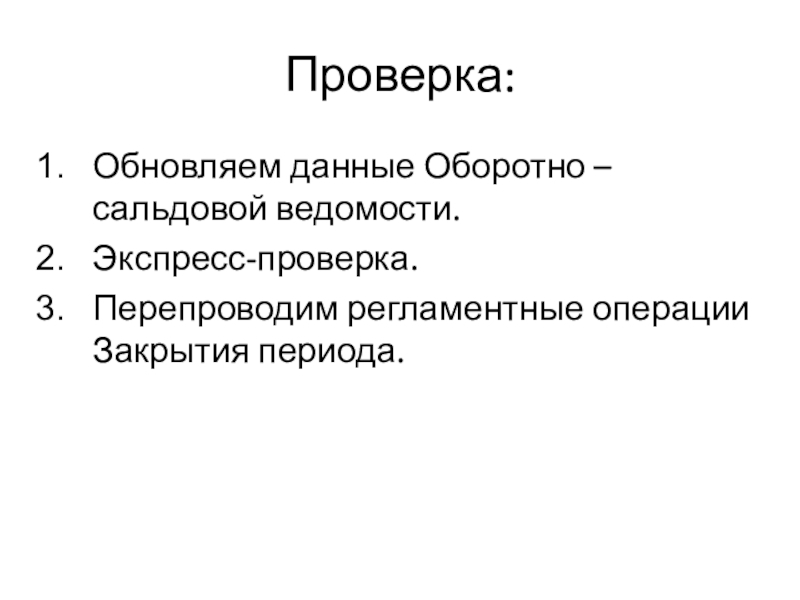 Проверка:

1. Обновляем данные Оборотно – сальдовой ведомости.
2. Экспресс-проверка.
3. Перепроводим регламентные операции Закрытия периода.